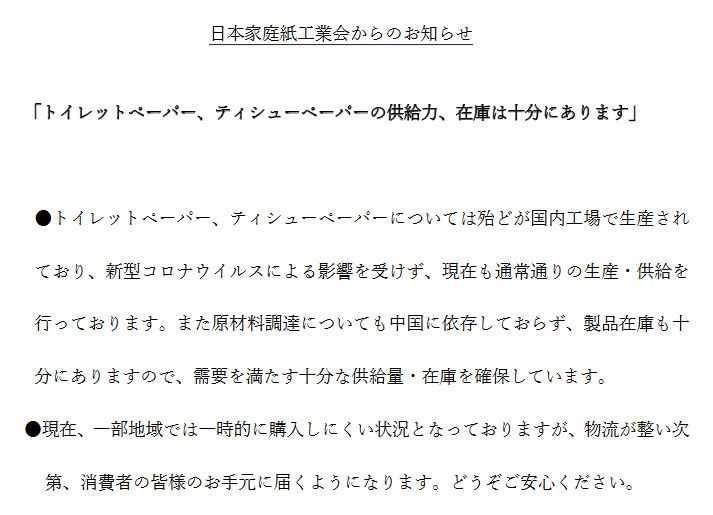 日本家庭紙工業会からのお知らせ

「トイレットペーパー、ティシューペーパーの供給力、在庫は十分にあります」

●トイレットペーパー、ティシューペーパーについては殆どが国内工場で生産されており、新型コロナウイルスによる影響を受けず、現在も通常通りの生産・供給を行っております。また原材料調達についても中国に依存しておらず、製品在庫も十分にありますので、需要を満たす十分な供給量・在庫を確保しています。

●現在、一部地域では一時的に購入しにくい状況となっておりますが、物流が整い次第、消費者の皆様のお手元に届くようになります。どうぞご安心ください。